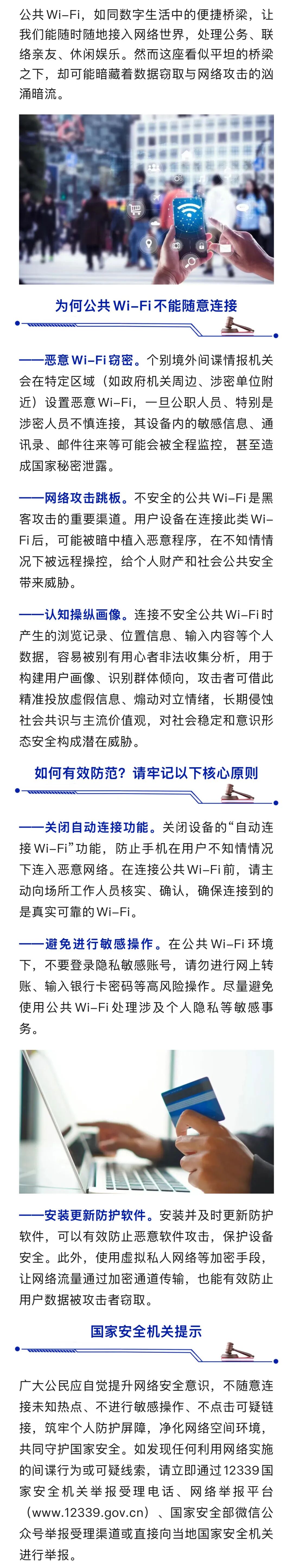 公共Wi-Fi，如同数字生活中的便捷桥梁，让我们能随时随地接入网络世界，处理公务、联络亲友、休闲娱乐。然而这座看似平坦的桥梁之下，却可能暗藏着数据窃取与网络攻击的汹涌暗流。

为何公共Wi-Fi不能随意连接

——恶意Wi-Fi窃密。个别境外间谍情报机关会在特定区域（如政府机关周边、涉密单位附近）设置恶意Wi-Fi，一旦公职人员、特别是涉密人员不慎连接，其设备内的敏感信息、通讯录、邮件往来等可能会被全程监控，甚至造成国家秘密泄露。

——网络攻击跳板。不安全的公共Wi-Fi是黑客攻击的重要渠道。用户设备在连接此类Wi-Fi后，可能被暗中植入恶意程序，在不知情情况下被远程操控，给个人财产和社会公共安全带来威胁。

——认知操纵画像。连接不安全公共Wi-Fi时产生的浏览记录、位置信息、输入内容等个人数据，容易被别有用心者非法收集分析，用于构建用户画像、识别群体倾向，攻击者可借此精准投放虚假信息、煽动对立情绪，长期侵蚀社会共识与主流价值观，对社会稳定和意识形态安全构成潜在威胁。

如何有效防范？请牢记以下核心原则

——关闭自动连接功能。关闭设备的“自动连接Wi-Fi”功能，防止手机在用户不知情情况下连入恶意网络。在连接公共Wi-Fi前，请主动向场所工作人员核实、确认，确保连接到的是真实可靠的Wi-Fi。

——避免进行敏感操作。在公共Wi-Fi环境下，不要登录隐私敏感账号，请勿进行网上转账、输入银行卡密码等高风险操作。尽量避免使用公共Wi-Fi处理涉及个人隐私等敏感事务。

——安装更新防护软件。安装并及时更新防护软件，可以有效防止恶意软件攻击，保护设备安全。此外，使用虚拟私人网络等加密手段，让网络流量通过加密通道传输，也能有效防止用户数据被攻击者窃取。

国家安全机关提示

广大公民应自觉提升网络安全意识，不随意连接未知热点、不进行敏感操作、不点击可疑链接，筑牢个人防护屏障，净化网络空间环境，共同守护国家安全。如发现任何利用网络实施的间谍行为或可疑线索，请立即通过12339国家安全机关举报受理电话、网络举报平台（www.12339.gov.cn）、国家安全部微信公众号举报受理渠道或直接向当地国家安全机关进行举报。